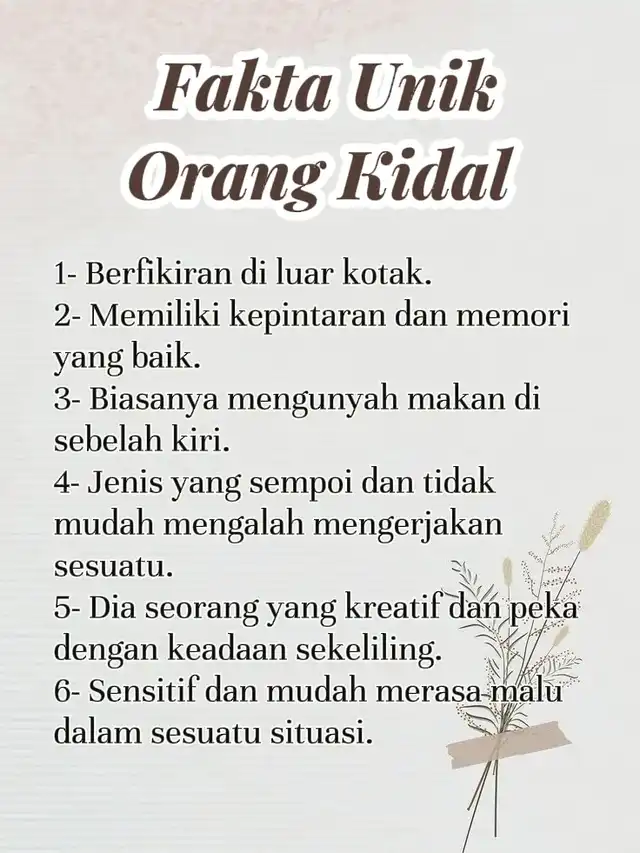 Fakta Unik
Orang Kidal

1- Berfikiran di luar kotak.
2- Memiliki kepintaran dan memori yang baik.
3- Biasanya mengunyah makan di sebelah kiri.
4- Jenis yang sempoi dan tidak mudah mengalah mengerjakan sesuatu.
5- Dia seorang yang kreatif dan peka dengan keadaan sekeliling.
6- Sensitif dan mudah merasa malu dalam sesuatu situasi.